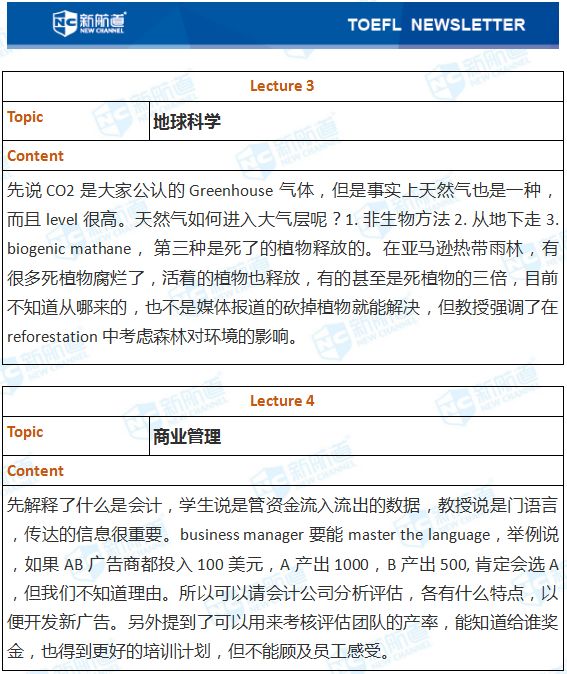 新航道 NEW CHANNEL

TOEFL NEWSLETTER

| Lecture 3 | |
|---|---|
| Topic | 地球科学 |
| Content | |
| 先说 CO2 是大家公认的 Greenhouse 气体，但是事实上天然气也是一种，而且 level 很高。天然气如何进入大气层呢？1. 非生物方法 2. 从地下走 3. biogenic mathane， 第三种是死了的植物释放的。在亚马逊热带雨林，有很多死植物腐烂了，活着的植物也释放，有的甚至是死植物的三倍，目前不知道从哪来的，也不是媒体报道的砍掉植物就能解决，但教授强调了在 reforestation 中考虑森林对环境的影响。 | |

| Lecture 4 | |
|---|---|
| Topic | 商业管理 |
| Content | |
| 先解释了什么是会计，学生说是管资金流入流出的数据，教授说是门语言，传达的信息很重要。business manager 要能 master the language，举例说，如果 AB 广告商都投入 100 美元，A 产出 1000，B 产出 500, 肯定会选 A，但我们不知道理由。所以可以请会计公司分析评估，各有什么特点，以便开发新广告。另外提到了可以用来考核评估团队的产率，能知道给谁奖金，也得到更好的培训计划，但不能顾及员工感受。 | |